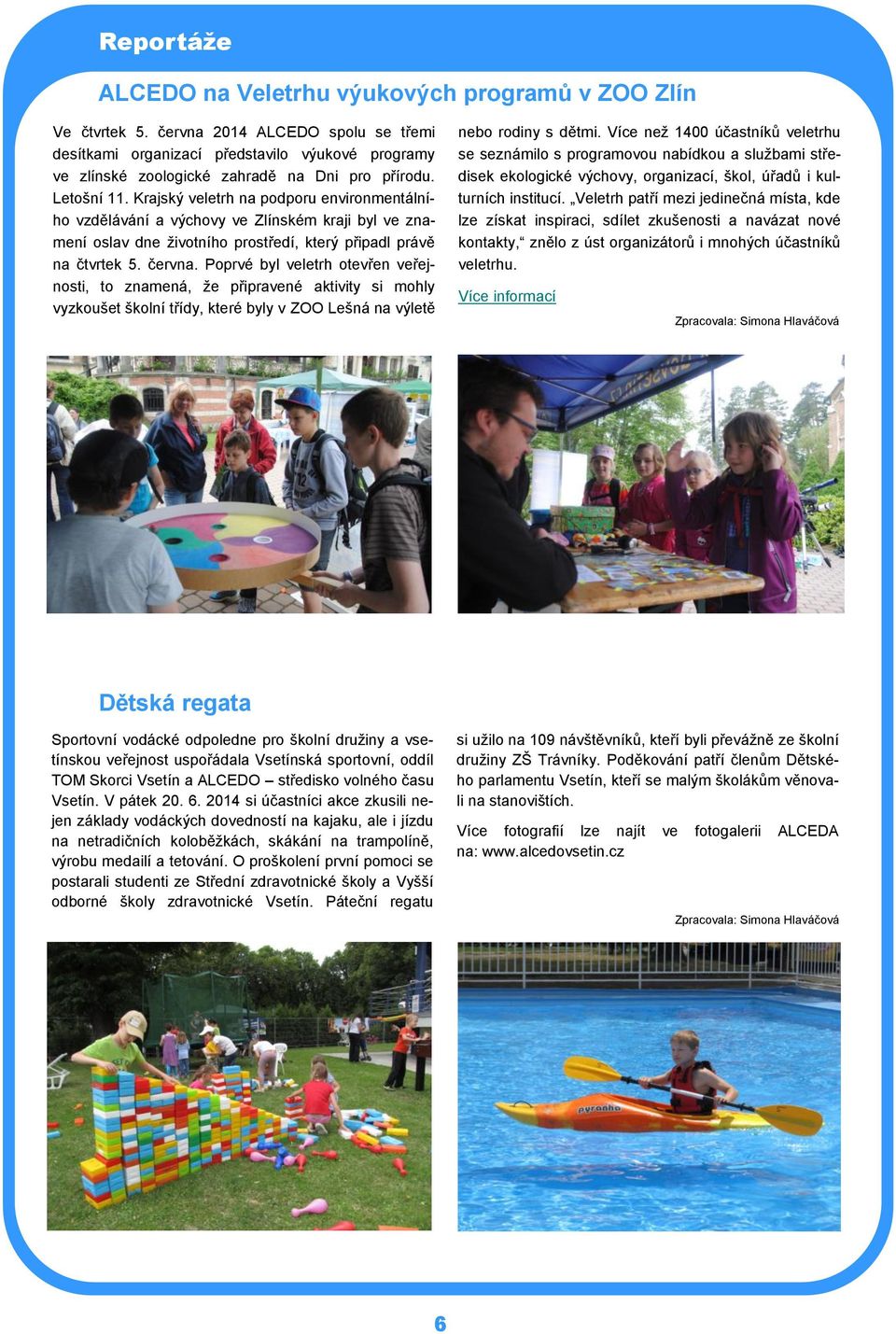 Reportáže

ALCEDO na Veletrhu výukových programů v ZOO Zlín

Ve čtvrtek 5. června 2014 ALCEDO spolu se třemi desítkami organizací představilo výukové programy ve zlínské zoologické zahradě na Dni pro přírodu. Letošní 11. Krajský veletrh na podporu environmentálního vzdělávání a výchovy ve Zlínském kraji byl ve znamení oslav dne životního prostředí, který připadl právě na čtvrtek 5. června. Poprvé byl veletrh otevřen veřejnosti, to znamená, že připravené aktivity si mohly vyzkoušet školní třídy, které byly v ZOO Lešná na výletě nebo rodiny s dětmi. Více než 1400 účastníků veletrhu se seznámilo s programovou nabídkou a službami středisek ekologické výchovy, organizací, škol, úřadů i kulturních institucí. „Veletrh patří mezi jedinečná místa, kde lze získat inspiraci, sdílet zkušenosti a navázat nové kontakty,“ znělo z úst organizátorů i mnohých účastníků veletrhu.

Více informací

Zpracovala: Simona Hlaváčová

Dětská regata

Sportovní vodácké odpoledne pro školní družiny a vsetínskou veřejnost uspořádala Vsetínská sportovní, oddíl TOM Skorci Vsetín a ALCEDO – středisko volného času Vsetín. V pátek 20. 6. 2014 si účastníci akce zkusili nejen základy vodáckých dovedností na kajaku, ale i jízdu na netradičních koloběžkách, skákání na trampolíně, výrobu medailí a tetování. O proškolení první pomoci se postarali studenti ze Střední zdravotnické školy a Vyšší odborné školy zdravotnické Vsetín. Páteční regatu si užilo na 109 návštěvníků, kteří byli převážně ze školní družiny ZŠ Trávníky. Poděkování patří členům Dětského parlamentu Vsetín, kteří se malým školákům věnovali na stanovištích.

Více fotografií lze najít ve fotogalerii ALCEDA na: www.alcedovsetin.cz

Zpracovala: Simona Hlaváčová

pyranha

6